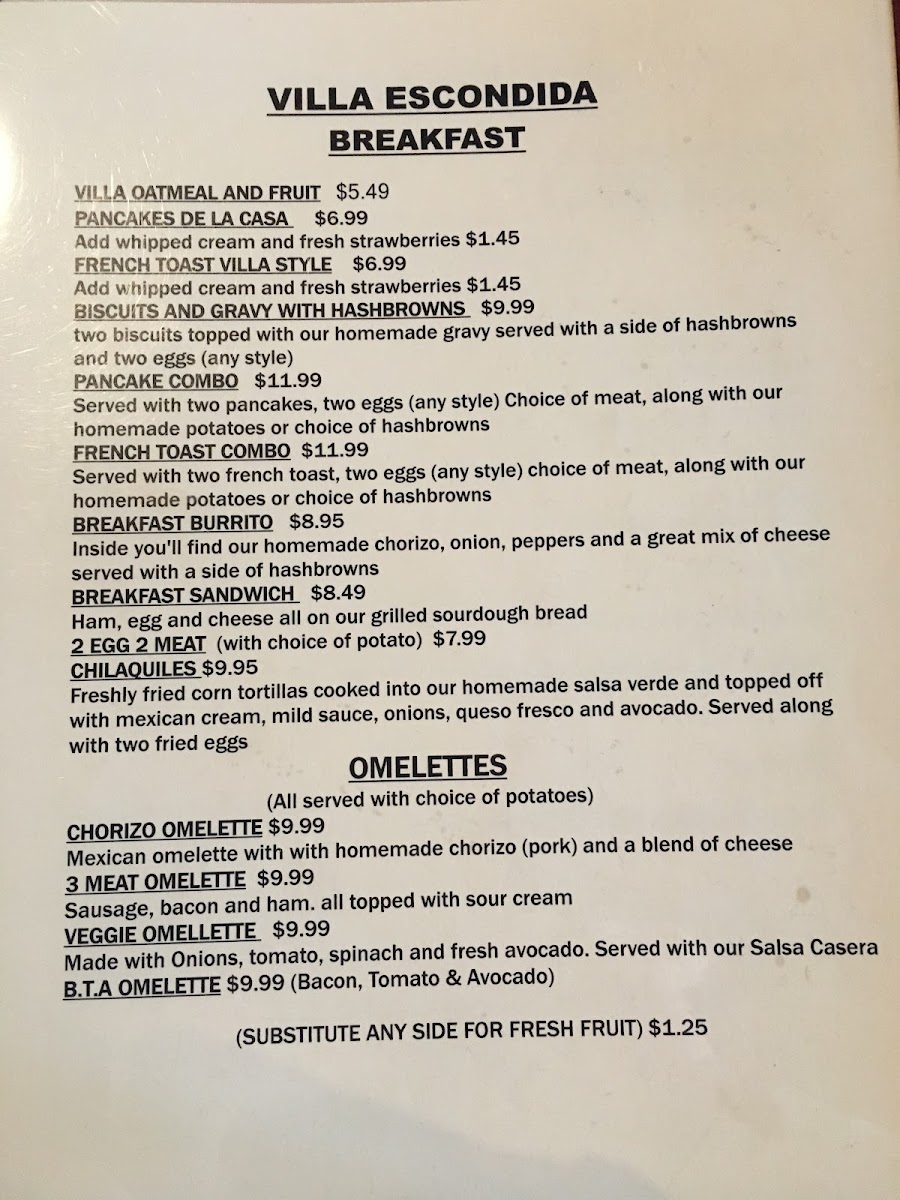 VILLA ESCONDIDA
BREAKFAST

VILLA OATMEAL AND FRUIT $5.49
PANCAKES DE LA CASA $6.99
Add whipped cream and fresh strawberries $1.45
FRENCH TOAST VILLA STYLE $6.99
Add whipped cream and fresh strawberries $1.45
BISCUITS AND GRAVY WITH HASHBROWNS $9.99
two biscuits topped with our homemade gravy served with a side of hashbrowns and two eggs (any style)
PANCAKE COMBO $11.99
Served with two pancakes, two eggs (any style) Choice of meat, along with our homemade potatoes or choice of hashbrowns
FRENCH TOAST COMBO $11.99
Served with two french toast, two eggs (any style) choice of meat, along with our homemade potatoes or choice of hashbrowns
BREAKFAST BURRITO $8.95
Inside you'll find our homemade chorizo, onion, peppers and a great mix of cheese served with a side of hashbrowns
BREAKFAST SANDWICH $8.49
Ham, egg and cheese all on our grilled sourdough bread
2 EGG 2 MEAT (with choice of potato) $7.99
CHILAQUILES $9.95
Freshly fried corn tortillas cooked into our homemade salsa verde and topped off with mexican cream, mild sauce, onions, queso fresco and avocado. Served along with two fried eggs

OMELETTES
(All served with choice of potatoes)

CHORIZO OMELETTE $9.99
Mexican omelette with with homemade chorizo (pork) and a blend of cheese
3 MEAT OMELETTE $9.99
Sausage, bacon and ham. all topped with sour cream
VEGGIE OMELLETTE $9.99
Made with Onions, tomato, spinach and fresh avocado. Served with our Salsa Casera
B.T.A OMELETTE $9.99 (Bacon, Tomato & Avocado)

(SUBSTITUTE ANY SIDE FOR FRESH FRUIT) $1.25